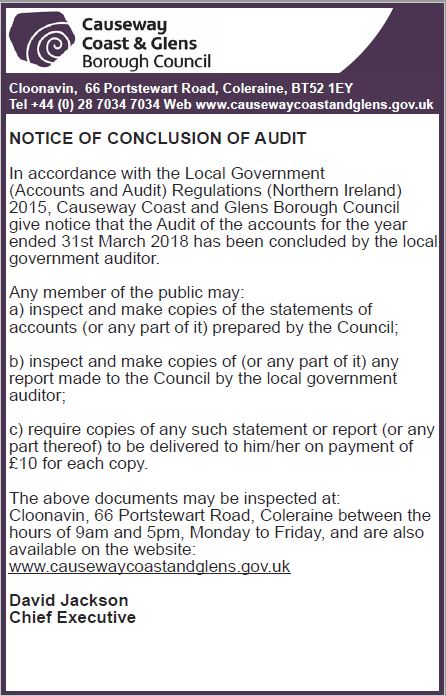 Causeway Coast & Glens Borough Council

Cloonavin, 66 Portstewart Road, Coleraine, BT52 1EY
Tel +44 (0) 28 7034 7034 Web www.causewaycoastandglens.gov.uk

NOTICE OF CONCLUSION OF AUDIT

In accordance with the Local Government (Accounts and Audit) Regulations (Northern Ireland) 2015, Causeway Coast and Glens Borough Council give notice that the Audit of the accounts for the year ended 31st March 2018 has been concluded by the local government auditor.

Any member of the public may:
a) inspect and make copies of the statements of accounts (or any part of it) prepared by the Council;

b) inspect and make copies of (or any part of it) any report made to the Council by the local government auditor;

c) require copies of any such statement or report (or any part thereof) to be delivered to him/her on payment of £10 for each copy.

The above documents may be inspected at:
Cloonavin, 66 Portstewart Road, Coleraine between the hours of 9am and 5pm, Monday to Friday, and are also available on the website:
www.causewaycoastandglens.gov.uk

David Jackson
Chief Executive